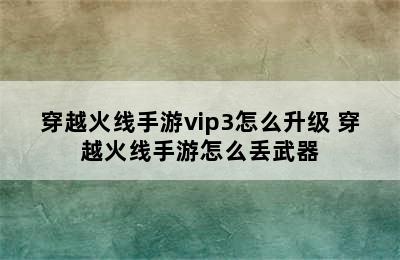 穿越火线手游vip3怎么升级 穿越火线手游怎么丢武器